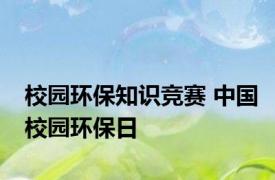 校园环保知识竞赛 中国校园环保日